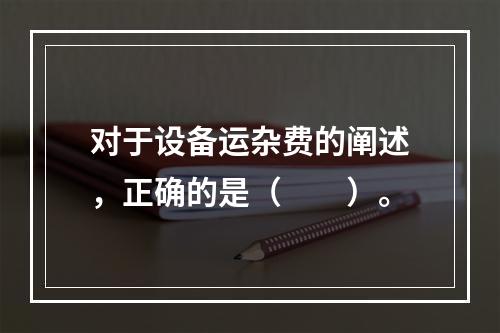 对于设备运杂费的阐述，正确的是（　　）。